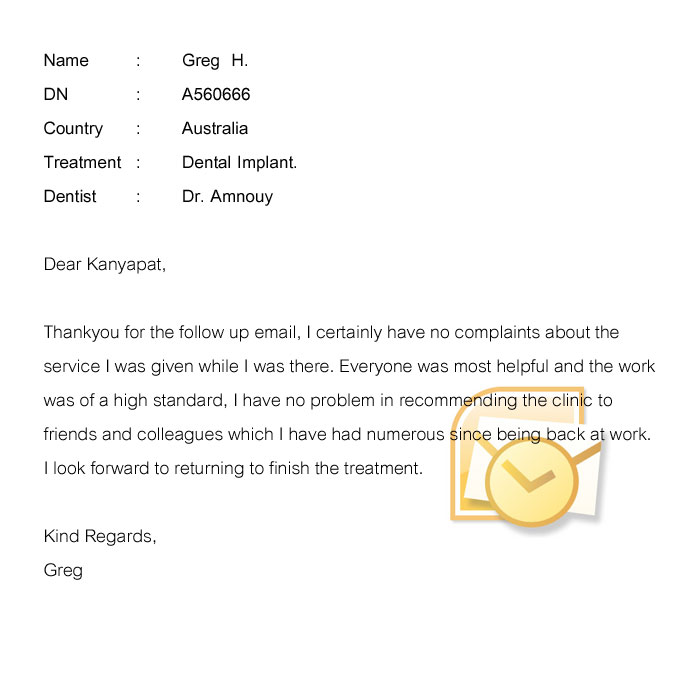 Name : Greg H.
DN : A560666
Country : Australia
Treatment : Dental Implant.
Dentist : Dr. Amnouy

Dear Kanyapat,

Thankyou for the follow up email, I certainly have no complaints about the service I was given while I was there. Everyone was most helpful and the work was of a high standard, I have no problem in recommending the clinic to friends and colleagues which I have had numerous since being back at work. I look forward to returning to finish the treatment.

Kind Regards,
Greg